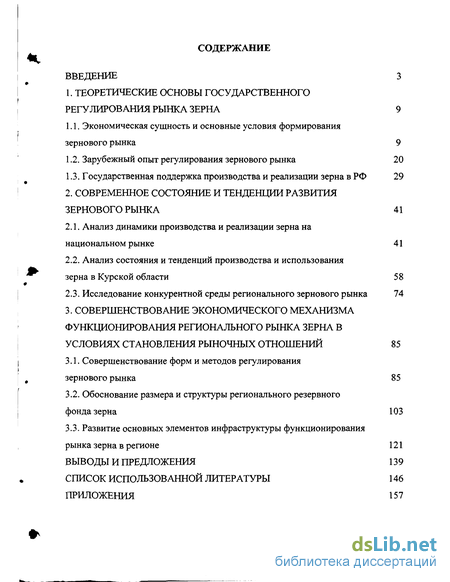 СОДЕРЖАНИЕ

ВВЕДЕНИЕ 3

1. ТЕОРЕТИЧЕСКИЕ ОСНОВЫ ГОСУДАРСТВЕННОГО РЕГУЛИРОВАНИЯ РЫНКА ЗЕРНА 9

1.1. Экономическая сущность и основные условия формирования зернового рынка 9

1.2. Зарубежный опыт регулирования зернового рынка 20

1.3. Государственная поддержка производства и реализации зерна в РФ 29

2. СОВРЕМЕННОЕ СОСТОЯНИЕ И ТЕНДЕНЦИИ РАЗВИТИЯ ЗЕРНОВОГО РЫНКА 41

2.1. Анализ динамики производства и реализации зерна на национальном рынке 41

2.2. Анализ состояния и тенденций производства и использования зерна в Курской области 58

2.3. Исследование конкурентной среды регионального зернового рынка 74

3. СОВЕРШЕНСТВОВАНИЕ ЭКОНОМИЧЕСКОГО МЕХАНИЗМА ФУНКЦИОНИРОВАНИЯ РЕГИОНАЛЬНОГО РЫНКА ЗЕРНА В УСЛОВИЯХ СТАНОВЛЕНИЯ РЫНОЧНЫХ ОТНОШЕНИЙ 85

3.1. Совершенствование форм и методов регулирования зернового рынка 85

3.2. Обоснование размера и структуры регионального резервного фонда зерна 103

3.3. Развитие основных элементов инфраструктуры функционирования рынка зерна в регионе 121

ВЫВОДЫ И ПРЕДЛОЖЕНИЯ 139

СПИСОК ИСПОЛЬЗОВАННОЙ ЛИТЕРАТУРЫ 146

ПРИЛОЖЕНИЯ 157

dsLib.net
библиотека диссертаций